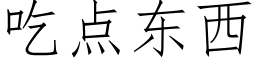 吃点东西